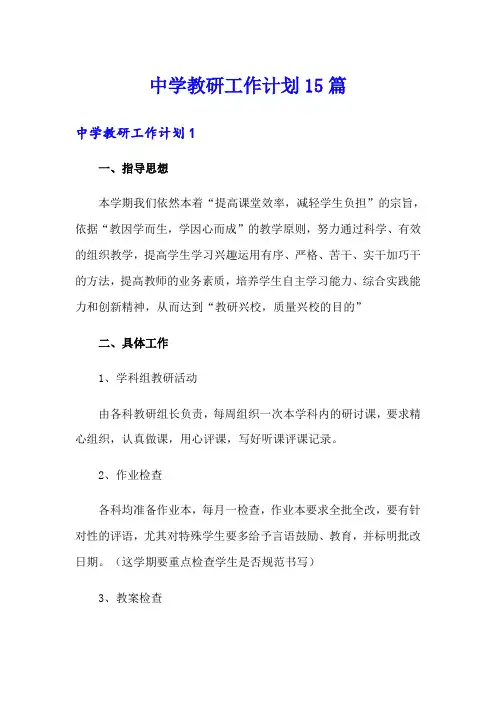 中学教研工作计划15篇

中学教研工作计划1

一、指导思想

本学期我们依然本着“提高课堂效率，减轻学生负担”的宗旨，依据“教因学而生，学因心而成”的教学原则，努力通过科学、有效的组织教学，提高学生学习兴趣运用有序、严格、苦干、实干加巧干的方法，提高教师的业务素质，培养学生自主学习能力、综合实践能力和创新精神，从而达到“教研兴校，质量兴校的目的”

二、具体工作

1、学科组教研活动

由各科教研组长负责，每周组织一次本学科内的研讨课，要求精心组织，认真做课，用心评课，写好听课评课记录。

2、作业检查

各科均准备作业本，每月一检查，作业本要求全批全改，要有针对性的评语，尤其对特殊学生要多给予言语鼓励、教育，并标明批改日期。（这学期要重点检查学生是否规范书写）

3、教案检查